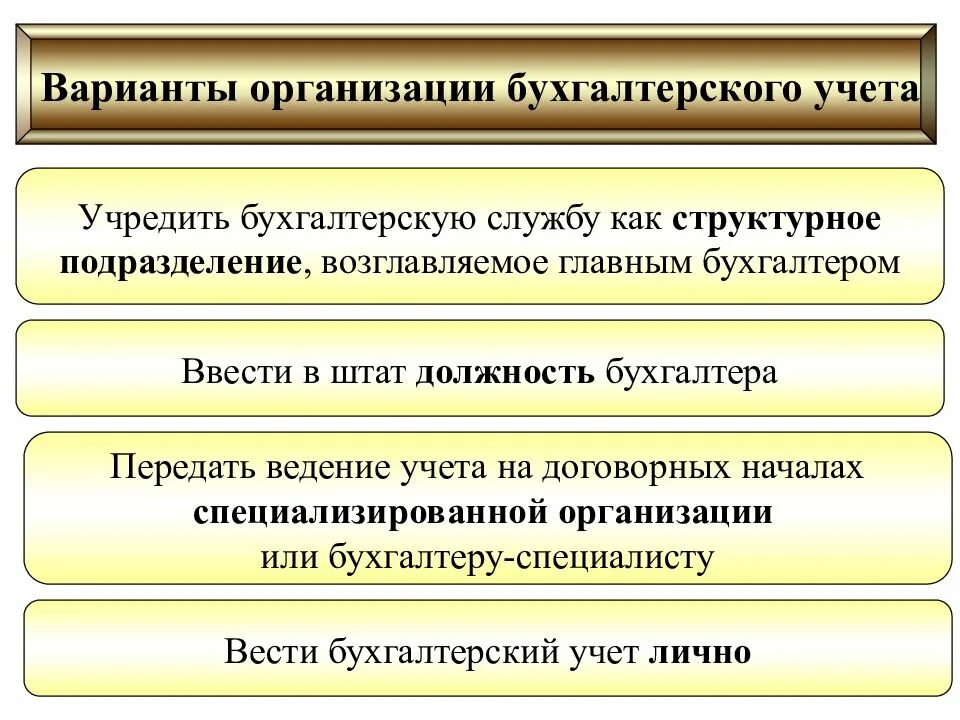 Варианты организации бухгалтерского учета

Учредить бухгалтерскую службу как структурное подразделение, возглавляемое главным бухгалтером

Ввести в штат должность бухгалтера

Передать ведение учета на договорных началах специализированной организации или бухгалтеру-специалисту

Вести бухгалтерский учет лично